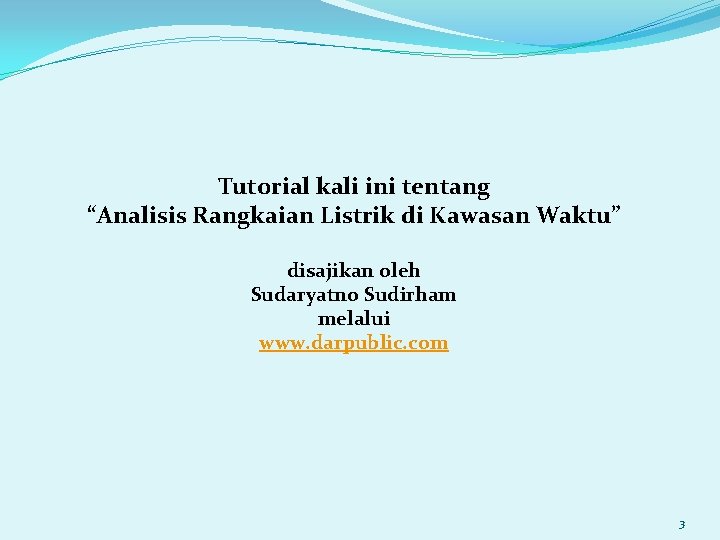 Tutorial kali ini tentang
“Analisis Rangkaian Listrik di Kawasan Waktu”

disajikan oleh
Sudaryatno Sudirham
melalui
www.darpublic.com

3